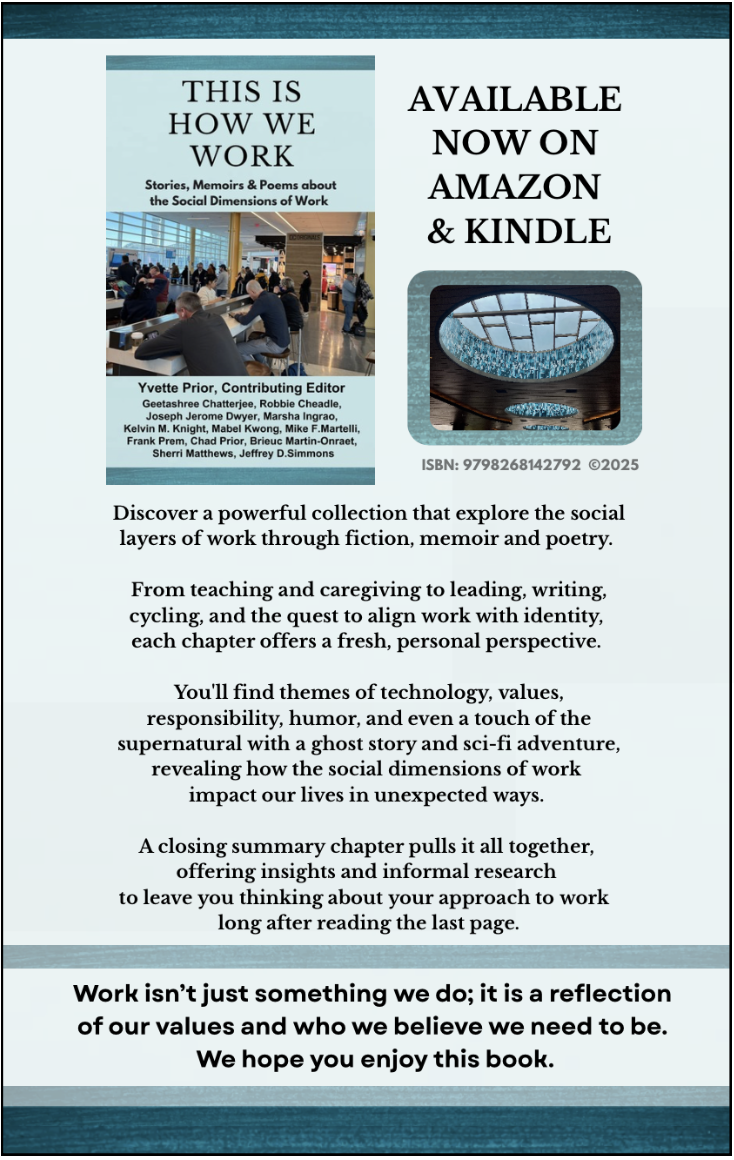 THIS IS HOW WE WORK

Stories, Memoirs & Poems about the Social Dimensions of Work

Yvette Prior, Contributing Editor
Geetashree Chatterjee, Robbie Cheadle, Joseph Jerome Dwyer, Marsha Ingrao, Kelvin M. Knight, Mabel Kwong, Mike F.Martelli, Frank Prem, Chad Prior, Brieuc Martin-Onraet, Sherri Matthews, Jeffrey D.Simmons

AVAILABLE NOW ON AMAZON & KINDLE

ISBN: 9798268142792 ©2025

Discover a powerful collection that explore the social layers of work through fiction, memoir and poetry.

From teaching and caregiving to leading, writing, cycling, and the quest to align work with identity, each chapter offers a fresh, personal perspective.

You'll find themes of technology, values, responsibility, humor, and even a touch of the supernatural with a ghost story and sci-fi adventure, revealing how the social dimensions of work impact our lives in unexpected ways.

A closing summary chapter pulls it all together, offering insights and informal research to leave you thinking about your approach to work long after reading the last page.

Work isn't just something we do; it is a reflection of our values and who we believe we need to be. We hope you enjoy this book.